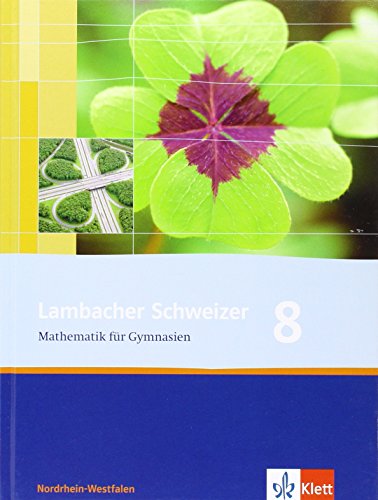 Lambacher Schweizer 8
Mathematik für Gymnasien

Nordrhein-Westfalen

Klett